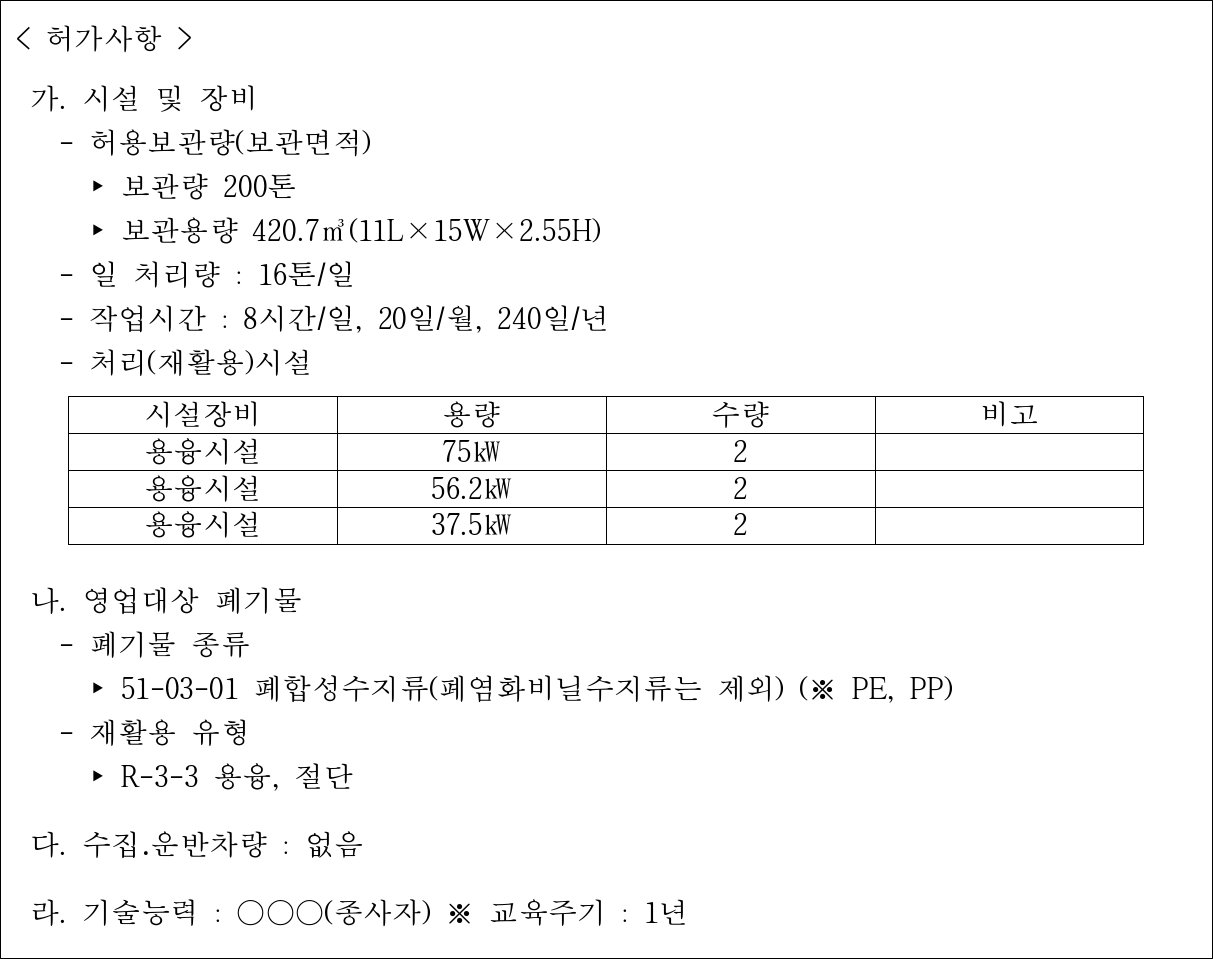 < 허가사항 >

가. 시설 및 장비

- 허용보관량(보관면적)

▸ 보관량 200톤

▸ 보관용량 420.7㎥(11L×15W×2.55H)

- 일 처리량 : 16톤/일

- 작업시간 : 8시간/일, 20일/월, 240일/년

- 처리(재활용)시설

| 시설장비 | 용량 | 수량 | 비고 |
|---|---|---|---|
| 용융시설 | 75㎾ | 2 | |
| 용융시설 | 56.2㎾ | 2 | |
| 용융시설 | 37.5㎾ | 2 | |

나. 영업대상 폐기물

- 폐기물 종류

▸ 51-03-01 폐합성수지류(폐염화비닐수지류는 제외) (※ PE, PP)

- 재활용 유형

▸ R-3-3 용융, 절단

다. 수집.운반차량 : 없음

라. 기술능력 : ○○○(종사자) ※ 교육주기 : 1년